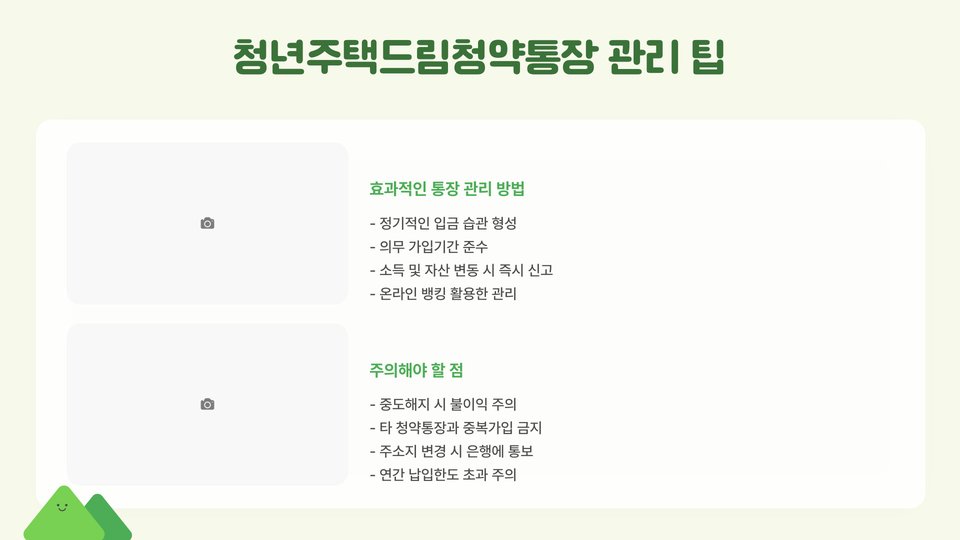 청년주택드림청약통장 관리 팁

효과적인 통장 관리 방법

- 정기적인 입금 습관 형성
- 의무 가입기간 준수
- 소득 및 자산 변동 시 즉시 신고
- 온라인 뱅킹 활용한 관리

주의해야 할 점

- 중도해지 시 불이익 주의
- 타 청약통장과 중복가입 금지
- 주소지 변경 시 은행에 통보
- 연간 납입한도 초과 주의